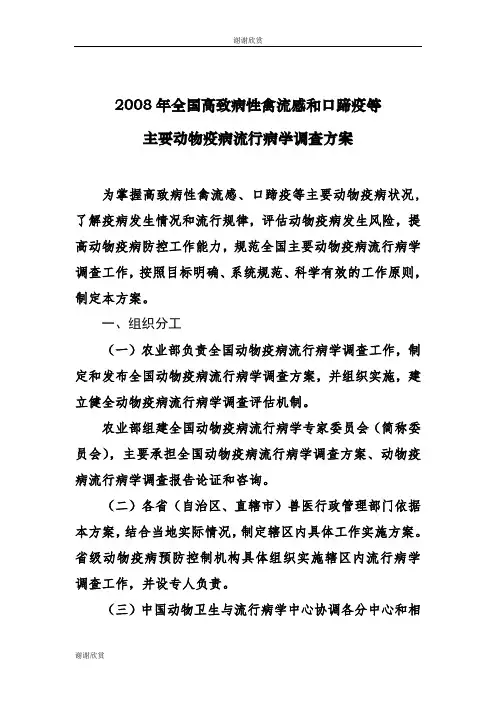 谢谢欣赏

2008年全国高致病性禽流感和口蹄疫等

主要动物疫病流行病学调查方案

为掌握高致病性禽流感、口蹄疫等主要动物疫病状况，了解疫病发生情况和流行规律，评估动物疫病发生风险，提高动物疫病防控工作能力，规范全国主要动物疫病流行病学调查工作，按照目标明确、系统规范、科学有效的工作原则，制定本方案。

一、组织分工

（一）农业部负责全国动物疫病流行病学调查工作，制定和发布全国动物疫病流行病学调查方案，并组织实施，建立健全动物疫病流行病学调查评估机制。

农业部组建全国动物疫病流行病学专家委员会（简称委员会），主要承担全国动物疫病流行病学调查方案、动物疫病流行病学调查报告论证和咨询。

（二）各省（自治区、直辖市）兽医行政管理部门依据本方案，结合当地实际情况，制定辖区内具体工作实施方案。省级动物疫病预防控制机构具体组织实施辖区内流行病学调查工作，并设专人负责。

（三）中国动物卫生与流行病学中心协调各分中心和相

谢谢欣赏